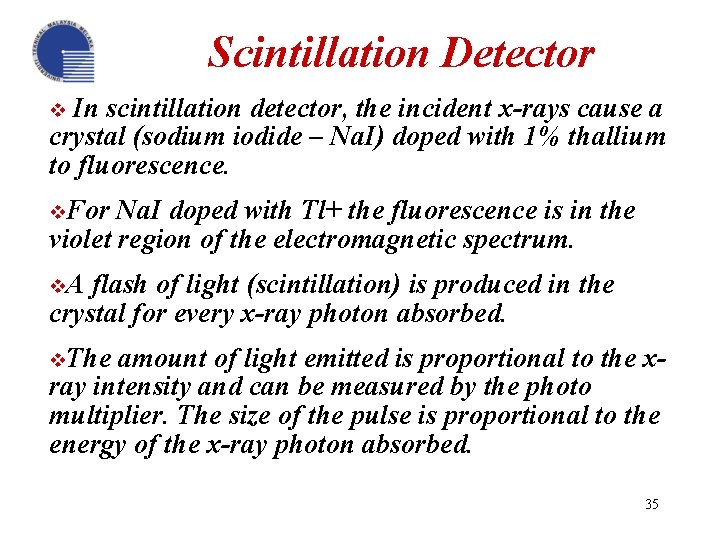 UNIVERSITI TEKNIKAL MALAYSIA MELAKA

Scintillation Detector

❖ In scintillation detector, the incident x-rays cause a crystal (sodium iodide – NaI) doped with 1% thallium to fluorescence.

❖For NaI doped with Tl+ the fluorescence is in the violet region of the electromagnetic spectrum.

❖A flash of light (scintillation) is produced in the crystal for every x-ray photon absorbed.

❖The amount of light emitted is proportional to the x-ray intensity and can be measured by the photo multiplier. The size of the pulse is proportional to the energy of the x-ray photon absorbed.

35